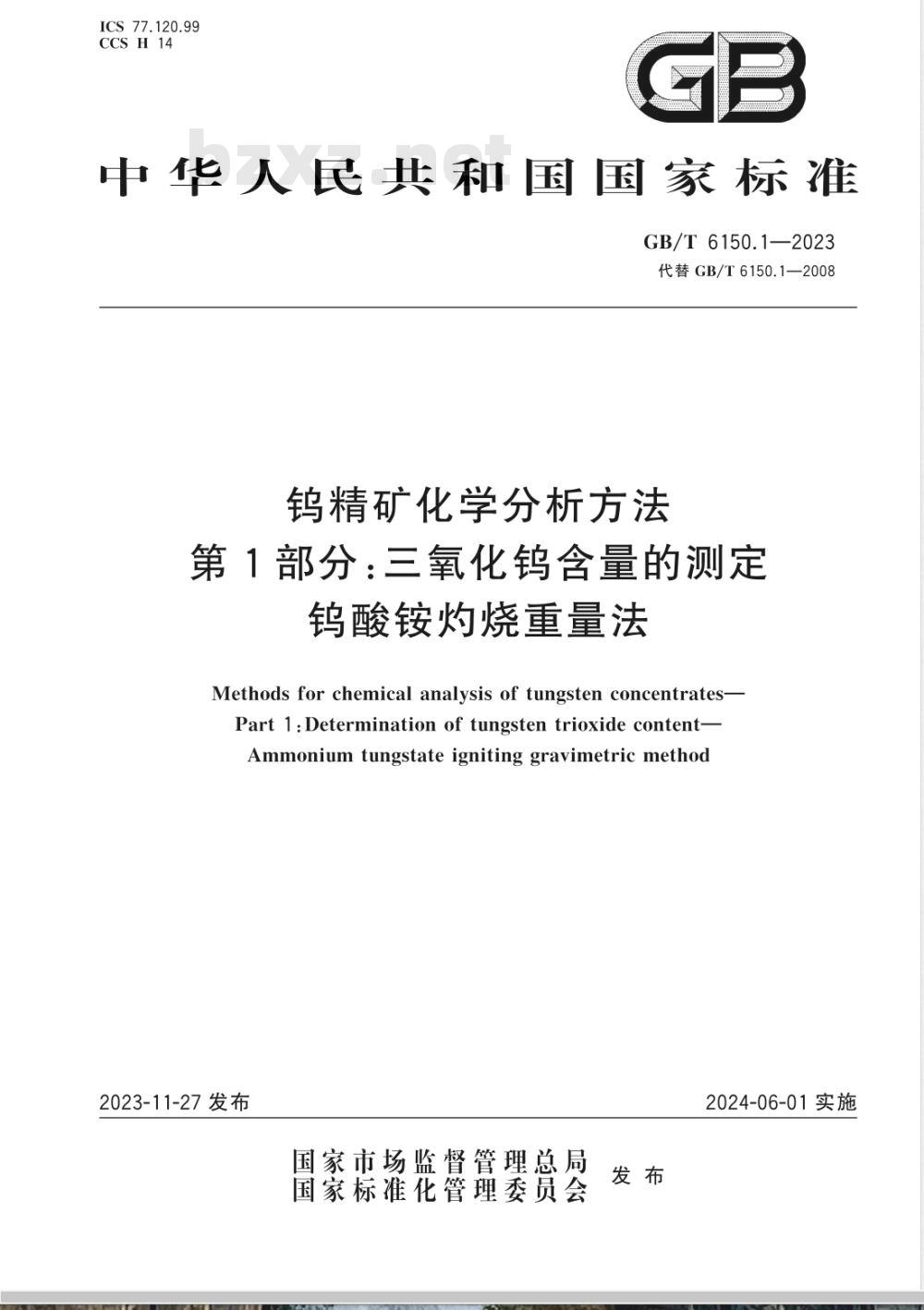 ICS 77.120.99
CCS H 14

GB

bzxz.net

中华人民共和国国家标准

GB/T 6150.1—2023
代替 GB/T 6150.1—2008

钨精矿化学分析方法
第1部分:三氧化钨含量的测定
钨酸铵灼烧重量法

Methods for chemical analysis of tungsten concentrates—
Part 1:Determination of tungsten trioxide content—
Ammonium tungstate igniting gravimetric method

2023-11-27 发布

2024-06-01 实施

国家市场监督管理总局
国家标准化管理委员会
发布